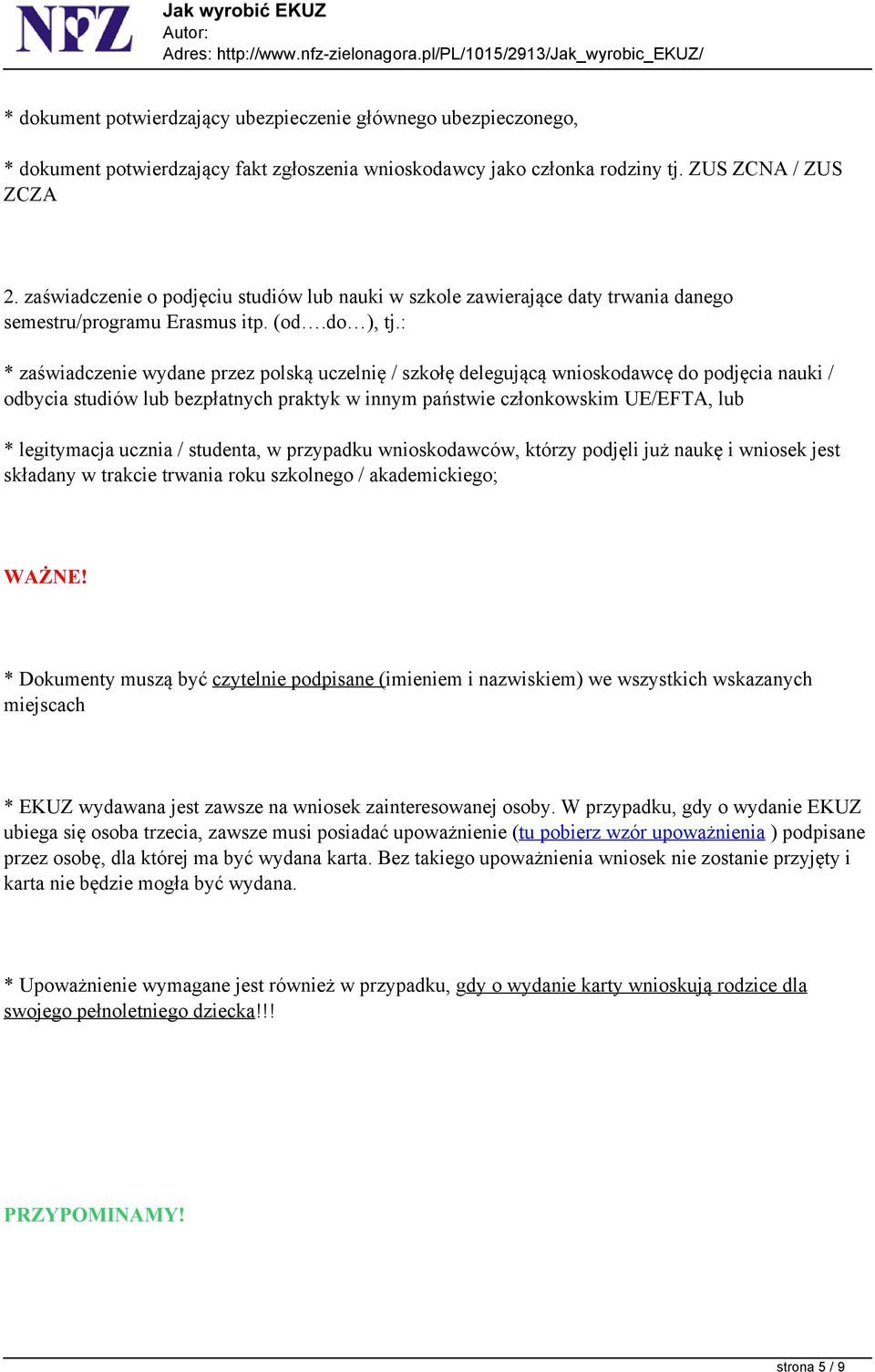 NFZ
Jak wyrobić EKUZ
Autor:
Adres: http://www.nfz-zielonagora.pl/PL/1015/2913/Jak_wyrobic_EKUZ/

* dokument potwierdzający ubezpieczenie głównego ubezpieczonego,

* dokument potwierdzający fakt zgłoszenia wnioskodawcy jako członka rodziny tj. ZUS ZCNA / ZUS ZCZA

2. zaświadczenie o podjęciu studiów lub nauki w szkole zawierające daty trwania danego semestru/programu Erasmus itp. (od….do…), tj.:

* zaświadczenie wydane przez polską uczelnię / szkołę delegującą wnioskodawcę do podjęcia nauki / odbycia studiów lub bezpłatnych praktyk w innym państwie członkowskim UE/EFTA, lub

* legitymacja ucznia / studenta, w przypadku wnioskodawców, którzy podjęli już naukę i wniosek jest składany w trakcie trwania roku szkolnego / akademickiego;

WAŻNE!

* Dokumenty muszą być czytelnie podpisane (imieniem i nazwiskiem) we wszystkich wskazanych miejscach

* EKUZ wydawana jest zawsze na wniosek zainteresowanej osoby. W przypadku, gdy o wydanie EKUZ ubiega się osoba trzecia, zawsze musi posiadać upoważnienie (tu pobierz wzór upoważnienia ) podpisane przez osobę, dla której ma być wydana karta. Bez takiego upoważnienia wniosek nie zostanie przyjęty i karta nie będzie mogła być wydana.

* Upoważnienie wymagane jest również w przypadku, gdy o wydanie karty wnioskują rodzice dla swojego pełnoletniego dziecka!!!

PRZYPOMINAMY!

strona 5 / 9